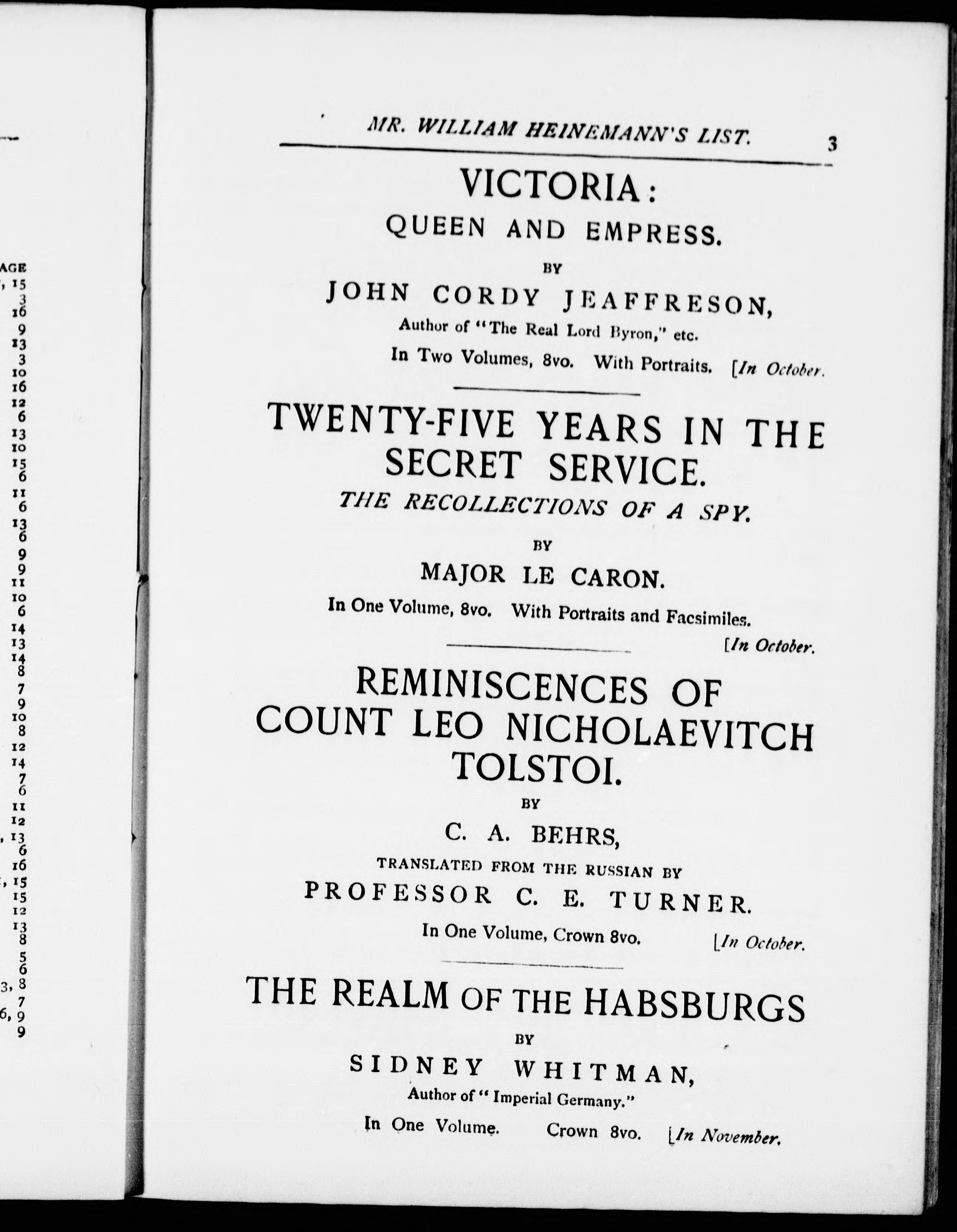 AGE
, 15
3
16
9
13
3
10
16
12
6
13
10
15
6
11
6
13
6
9
9
11
10
6
14
13
14
8
7
9
10
8
12
14
7
6
11
12
, 13
6
16
, 15
15
12
13
8
5
6
3, 8
7
6, 9
9

MR. WILLIAM HEINEMANN'S LIST. 3

VICTORIA:
QUEEN AND EMPRESS.

BY

JOHN CORDY JEAFFRESON,

Author of "The Real Lord Byron," etc.

In Two Volumes, 8vo. With Portraits. [In October.

TWENTY-FIVE YEARS IN THE SECRET SERVICE.

THE RECOLLECTIONS OF A SPY.

BY

MAJOR LE CARON.

In One Volume, 8vo. With Portraits and Facsimiles. [In October.

REMINISCENCES OF COUNT LEO NICHOLAEVITCH TOLSTOI.

BY

C. A. BEHRS,

TRANSLATED FROM THE RUSSIAN BY

PROFESSOR C. E. TURNER.

In One Volume, Crown 8vo. [In October.

THE REALM OF THE HABSBURGS

BY

SIDNEY WHITMAN,

Author of "Imperial Germany."

In One Volume. Crown 8vo. [In November.